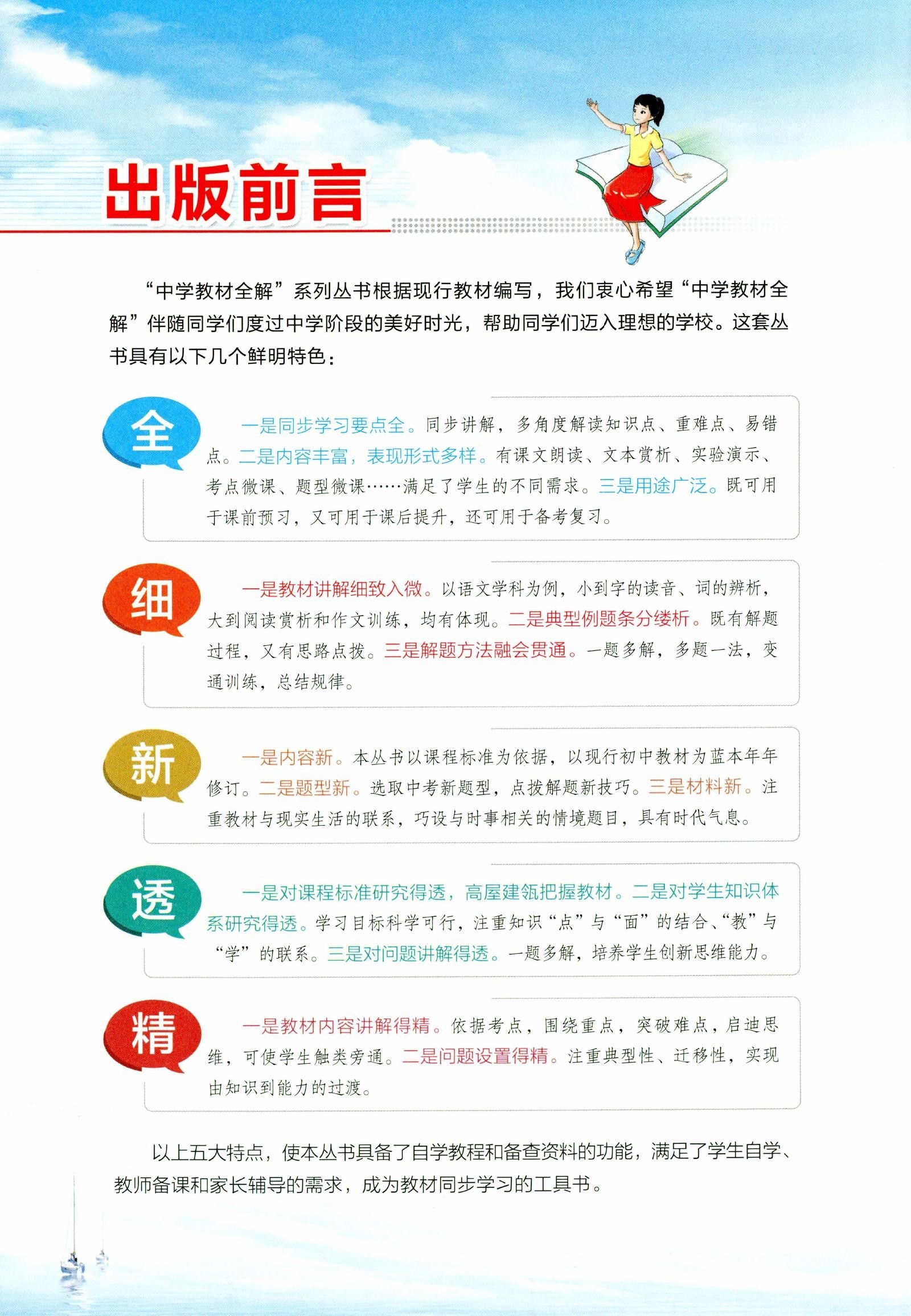 出版前言

“中学教材全解”系列丛书根据现行教材编写，我们衷心希望“中学教材全解”伴随同学们度过中学阶段的美好时光，帮助同学们迈入理想的学校。这套丛书具有以下几个鲜明特色：

全

一是同步学习要点全。同步讲解，多角度解读知识点、重难点、易错点。二是内容丰富，表现形式多样。有课文朗读、文本赏析、实验演示、考点微课、题型微课……满足了学生的不同需求。三是用途广泛。既可用于课前预习，又可用于课后提升，还可用于备考复习。

细

一是教材讲解细致入微。以语文学科为例，小到字的读音、词的辨析，大到阅读赏析和作文训练，均有体现。二是典型例题条分缕析。既有解题过程，又有思路点拨。三是解题方法融会贯通。一题多解，多题一法，变通训练，总结规律。

新

一是内容新。本丛书以课程标准为依据，以现行初中教材为蓝本年年修订。二是题型新。选取中考新题型，点拨解题新技巧。三是材料新。注重教材与现实生活的联系，巧设与时事相关的情境题目，具有时代气息。

透

一是对课程标准研究得透，高屋建瓴把握教材。二是对学生知识体系研究得透。学习目标科学可行，注重知识“点”与“面”的结合、“教”与“学”的联系。三是对问题讲解得透。一题多解，培养学生创新思维能力。

精

一是教材内容讲解得精。依据考点，围绕重点，突破难点，启迪思维，可使学生触类旁通。二是问题设置得精。注重典型性、迁移性，实现由知识到能力的过渡。

以上五大特点，使本丛书具备了自学教程和备查资料的功能，满足了学生自学、教师备课和家长辅导的需求，成为教材同步学习的工具书。